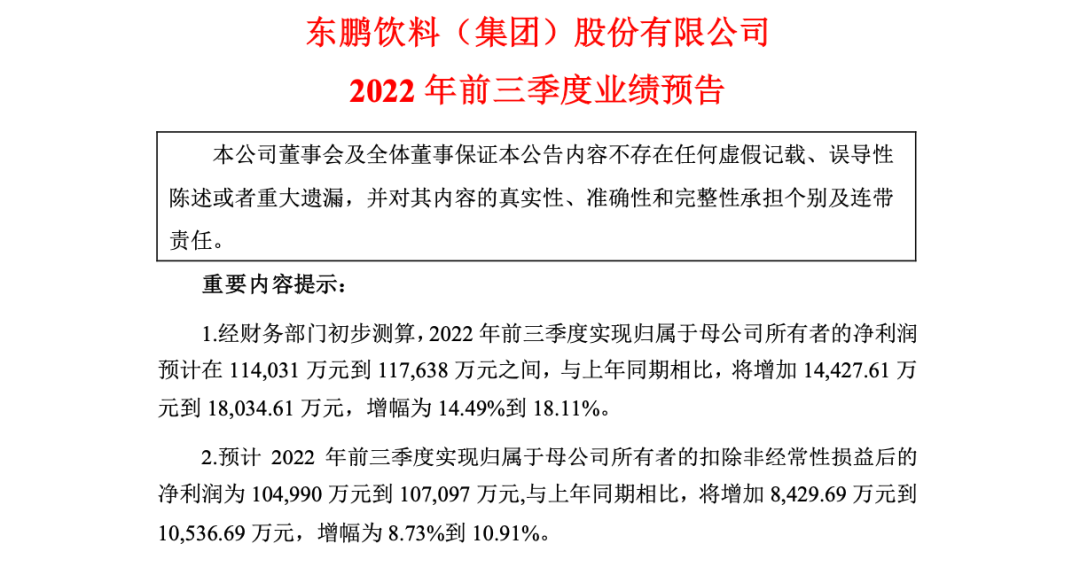 东鹏饮料（集团）股份有限公司

2022年前三季度业绩预告

本公司董事会及全体董事保证本公告内容不存在任何虚假记载、误导性陈述或者重大遗漏，并对其内容的真实性、准确性和完整性承担个别及连带责任。

重要内容提示：

1.经财务部门初步测算，2022年前三季度实现归属于母公司所有者的净利润预计在114,031万元到117,638万元之间，与上年同期相比，将增加14,427.61万元到18,034.61万元，增幅为14.49%到18.11%。

2.预计2022年前三季度实现归属于母公司所有者的扣除非经常性损益后的净利润为104,990万元到107,097万元,与上年同期相比，将增加8,429.69万元到10,536.69万元，增幅为8.73%到10.91%。